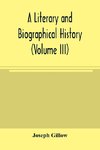 A Literary and Biographical History (Volume III)

Joseph Gillow